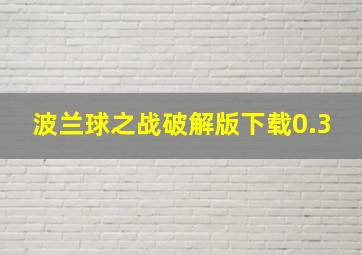 波兰球之战破解版下载0.3